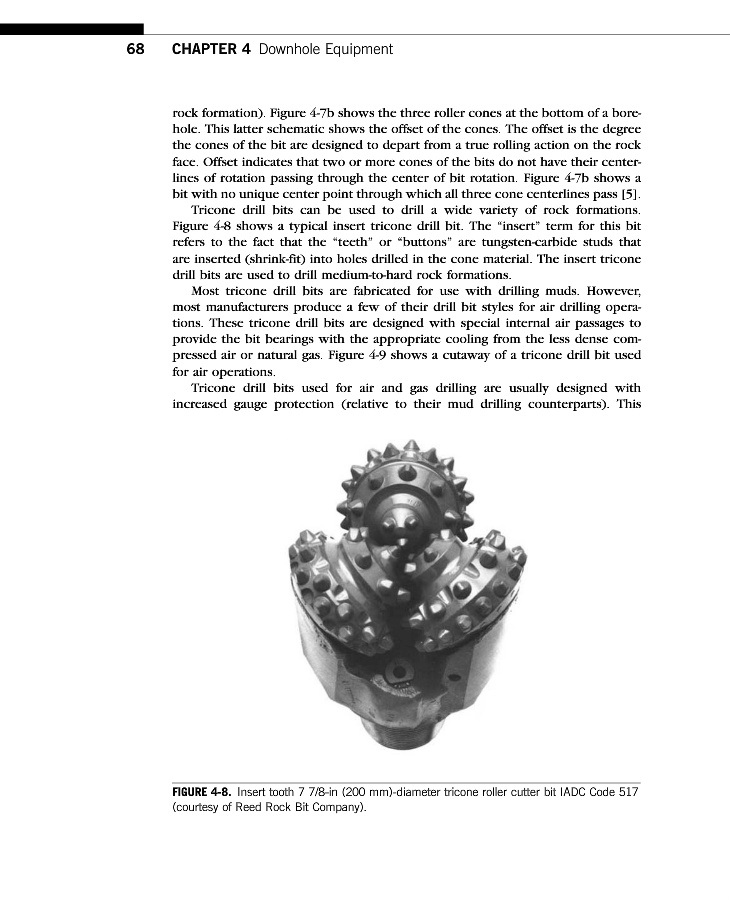 68 CHAPTER 4 Downhole Equipment

rock formation). Figure 4-7b shows the three roller cones at the bottom of a borehole. This latter schematic shows the offset of the cones. The offset is the degree the cones of the bit are designed to depart from a true rolling action on the rock face. Offset indicates that two or more cones of the bits do not have their centerlines of rotation passing through the center of bit rotation. Figure 4-7b shows a bit with no unique center point through which all three cone centerlines pass [5].

Tricone drill bits can be used to drill a wide variety of rock formations. Figure 4-8 shows a typical insert tricone drill bit. The "insert" term for this bit refers to the fact that the "teeth" or "buttons" are tungsten-carbide studs that are inserted (shrink-fit) into holes drilled in the cone material. The insert tricone drill bits are used to drill medium-to-hard rock formations.

Most tricone drill bits are fabricated for use with drilling muds. However, most manufacturers produce a few of their drill bit styles for air drilling operations. These tricone drill bits are designed with special internal air passages to provide the bit bearings with the appropriate cooling from the less dense compressed air or natural gas. Figure 4-9 shows a cutaway of a tricone drill bit used for air operations.

Tricone drill bits used for air and gas drilling are usually designed with increased gauge protection (relative to their mud drilling counterparts). This

FIGURE 4-8. Insert tooth 7 7/8-in (200 mm)-diameter tricone roller cutter bit IADC Code 517 (courtesy of Reed Rock Bit Company).